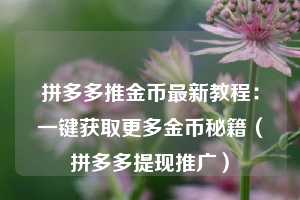 拼多多推金币最新教程：一键获取更多金币秘籍（拼多多提现推广）